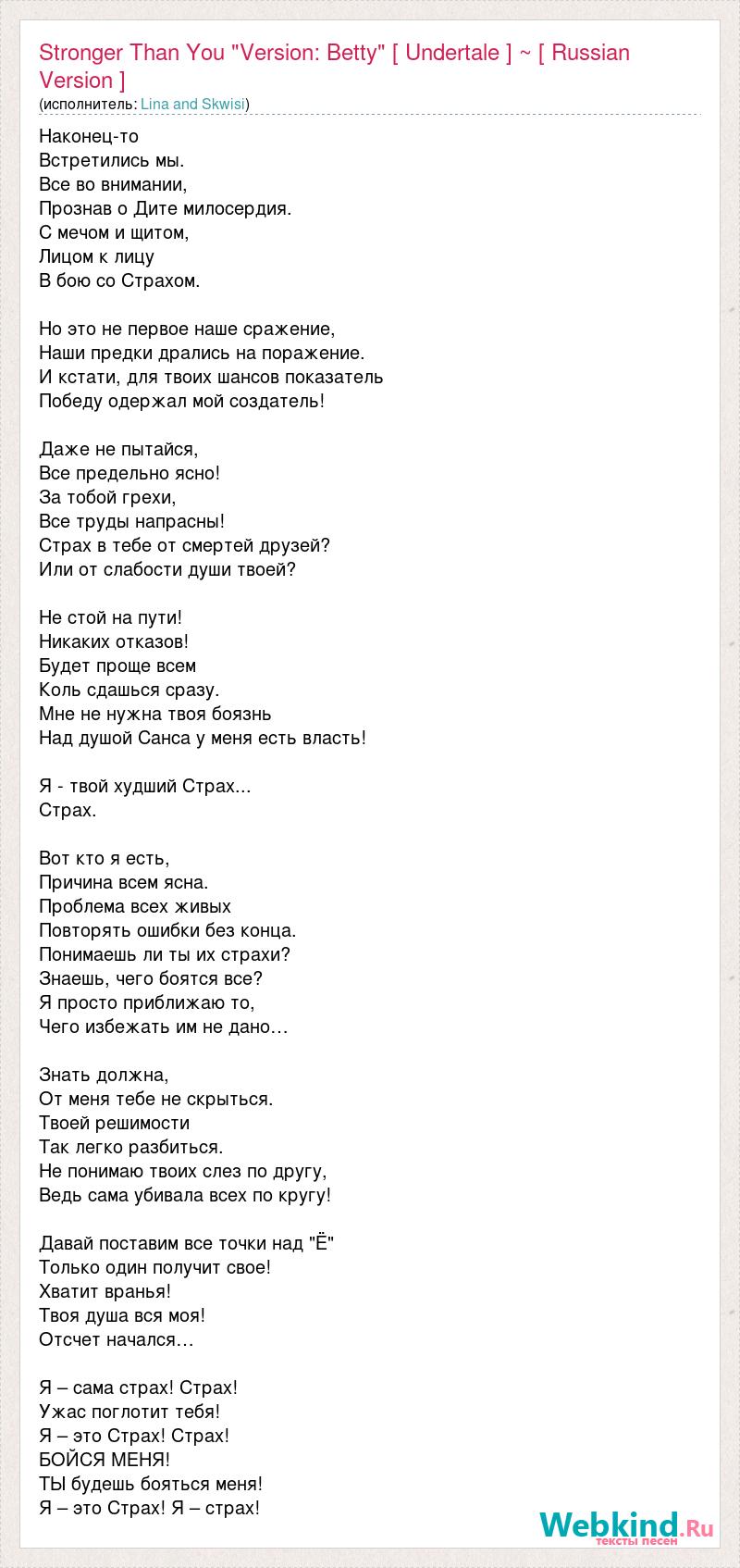 Stronger Than You "Version: Betty" [ Undertale ] ~ [ Russian Version ]
(исполнитель: Lina and Skwisi)

Наконец-то
Встретились мы.
Все во внимании,
Прознав о Дите милосердия.
С мечом и щитом,
Лицом к лицу
В бою со Страхом.

Но это не первое наше сражение,
Наши предки дрались на поражение.
И кстати, для твоих шансов показатель
Победу одержал мой создатель!

Даже не пытайся,
Все предельно ясно!
За тобой грехи,
Все труды напрасны!
Страх в тебе от смертей друзей?
Или от слабости души твоей?

Не стой на пути!
Никаких отказов!
Будет проще всем
Коль сдашься сразу.
Мне не нужна твоя боязнь
Над душой Санса у меня есть власть!

Я - твой худший Страх...
Страх.

Вот кто я есть,
Причина всем ясна.
Проблема всех живых
Повторять ошибки без конца.
Понимаешь ли ты их страхи?
Знаешь, чего боятся все?
Я просто приближаю то,
Чего избежать им не дано…

Знать должна,
От меня тебе не скрыться.
Твоей решимости
Так легко разбиться.
Не понимаю твоих слез по другу,
Ведь сама убивала всех по кругу!

Давай поставим все точки над "Ё"
Только один получит свое!
Хватит вранья!
Твоя душа вся моя!
Отсчет начался…

Я – сама страх! Страх!
Ужас поглотит тебя!
Я – это Страх! Страх!
БОЙСЯ МЕНЯ!
ТЫ будешь бояться меня!
Я – это Страх! Я – страх!

Webkind.Ru
тексты песен